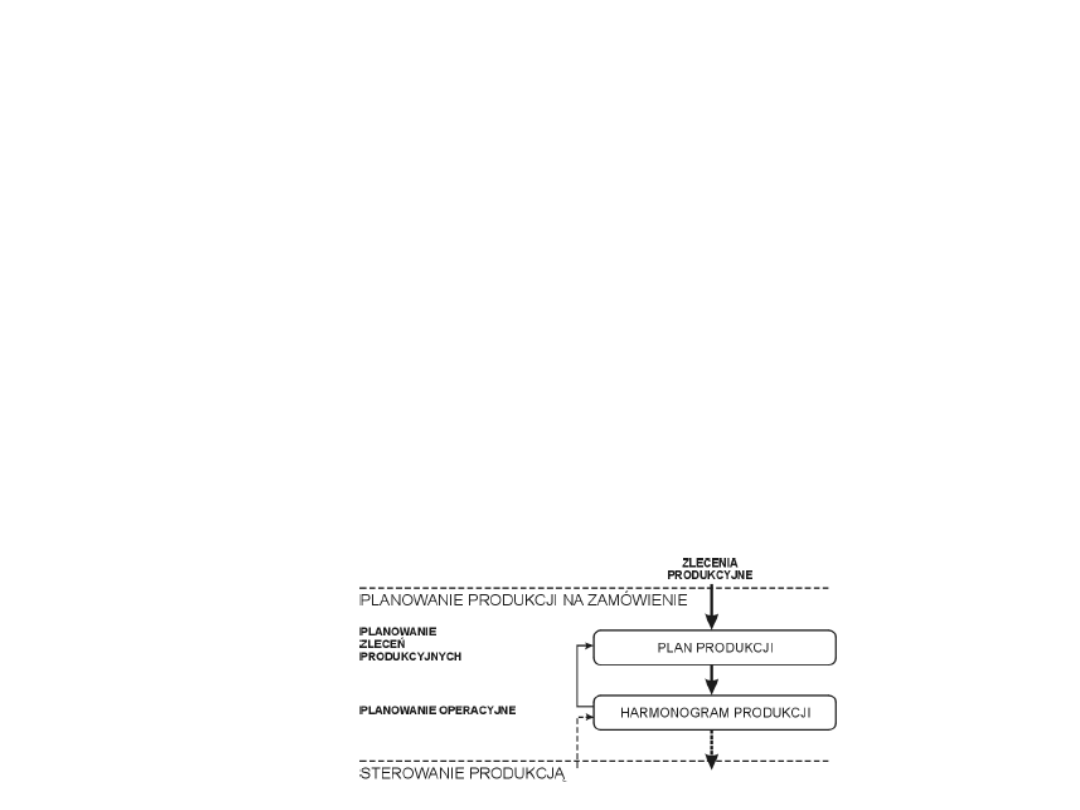 ZLECENIA PRODUKCYJNE

PLANOWANIE PRODUKCJI NA ZAMÓWIENIE

PLANOWANIE ZLECEŃ PRODUKCYJNYCH

PLAN PRODUKCJI

PLANOWANIE OPERACYJNE

HARMONOGRAM PRODUKCJI

STEROWANIE PRODUKCJĄ